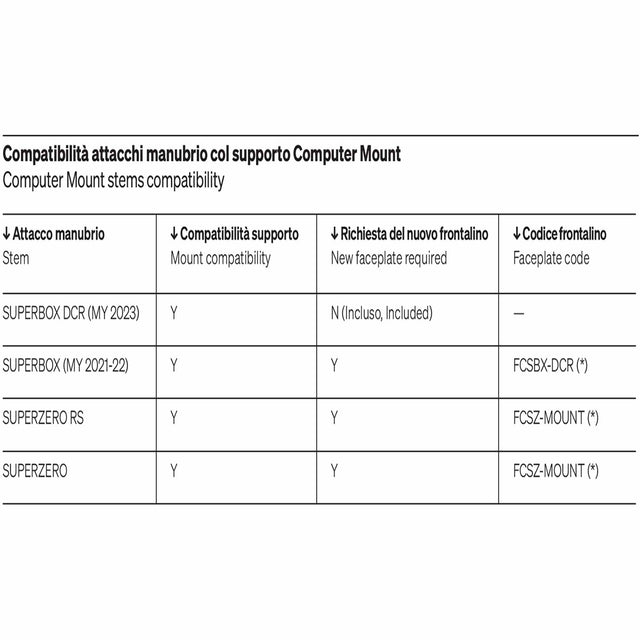 Compatibilità attacchi manubrio col supporto Computer Mount
Computer Mount stems compatibility

| ↓ Attacco manubrio Stem | ↓ Compatibilità supporto Mount compatibility | ↓ Richiesta del nuovo frontalino New faceplate required | ↓ Codice frontalino Faceplate code |
|---|---|---|---|
| SUPERBOX DCR (MY 2023) | Y | N (Incluso, Included) | — |
| SUPERBOX (MY 2021-22) | Y | Y | FCSBX-DCR (*) |
| SUPERZERO RS | Y | Y | FCSZ-MOUNT (*) |
| SUPERZERO | Y | Y | FCSZ-MOUNT (*) |